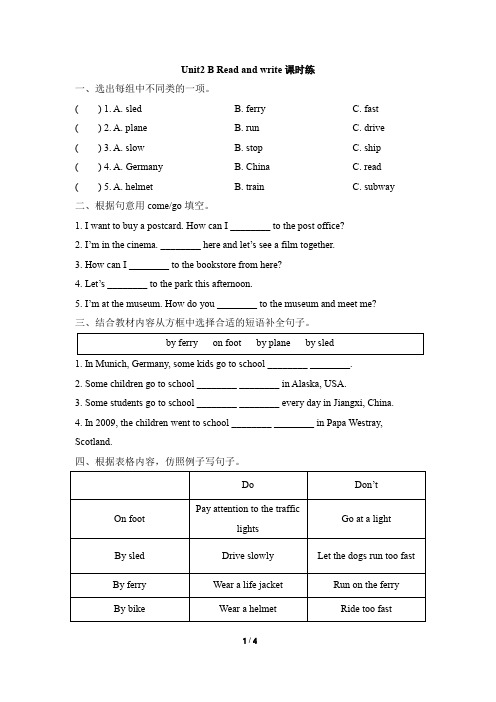 Unit2 B Read and write 课时练

一、选出每组中不同类的一项。

( ) 1. A. sled B. ferry C. fast

( ) 2. A. plane B. run C. drive

( ) 3. A. slow B. stop C. ship

( ) 4. A. Germany B. China C. read

( ) 5. A. helmet B. train C. subway

二、根据句意用 come/go 填空。

1. I want to buy a postcard. How can I ________ to the post office?

2. I'm in the cinema. ________ here and let's see a film together.

3. How can I ________ to the bookstore from here?

4. Let's ________ to the park this afternoon.

5. I'm at the museum. How do you ________ to the museum and meet me?

三、结合教材内容从方框中选择合适的短语补全句子。

by ferry on foot by plane by sled

1. In Munich, Germany, some kids go to school ________ ________.

2. Some children go to school ________ ________ in Alaska, USA.

3. Some students go to school ________ ________ every day in Jiangxi, China.

4. In 2009, the children went to school ________ ________ in Papa Westray, Scotland.

四、根据表格内容，仿照例子写句子。

| | Do | Don't |
|---|---|---|
| On foot | Pay attention to the traffic lights | Go at a light |
| By sled | Drive slowly | Let the dogs run too fast |
| By ferry | Wear a life jacket | Run on the ferry |
| By bike | Wear a helmet | Ride too fast |

1 / 4